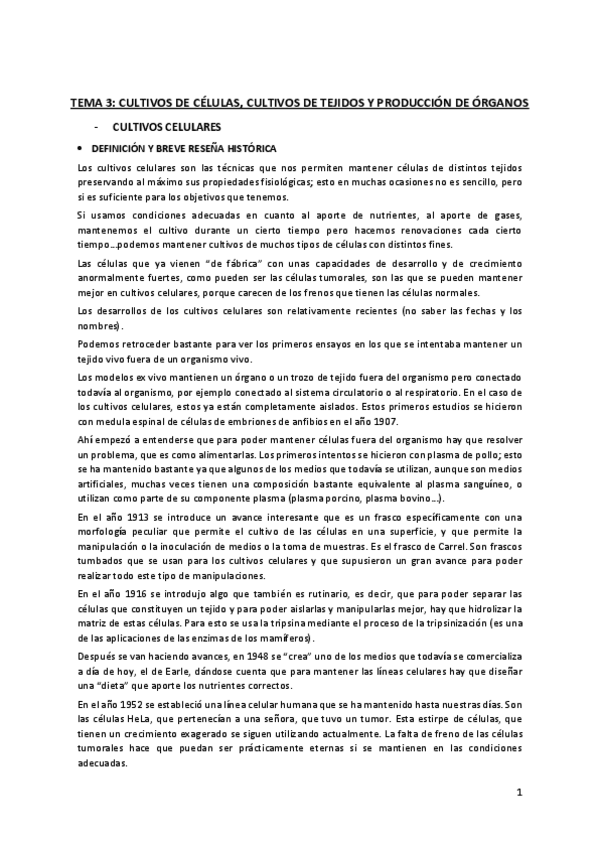 TEMA 3: CULTIVOS DE CÉLULAS, CULTIVOS DE TEJIDOS Y PRODUCCIÓN DE ÓRGANOS

- CULTIVOS CELULARES

• DEFINICIÓN Y BREVE RESEÑA HISTÓRICA

Los cultivos celulares son las técnicas que nos permiten mantener células de distintos tejidos preservando al máximo sus propiedades fisiológicas; esto en muchas ocasiones no es sencillo, pero si es suficiente para los objetivos que tenemos.

Si usamos condiciones adecuadas en cuanto al aporte de nutrientes, al aporte de gases, mantenemos el cultivo durante un cierto tiempo pero hacemos renovaciones cada cierto tiempo…podemos mantener cultivos de muchos tipos de células con distintos fines.

Las células que ya vienen "de fábrica" con unas capacidades de desarrollo y de crecimiento anormalmente fuertes, como pueden ser las células tumorales, son las que se pueden mantener mejor en cultivos celulares, porque carecen de los frenos que tienen las células normales.

Los desarrollos de los cultivos celulares son relativamente recientes (no saber las fechas y los nombres).

Podemos retroceder bastante para ver los primeros ensayos en los que se intentaba mantener un tejido vivo fuera de un organismo vivo.

Los modelos ex vivo mantienen un órgano o un trozo de tejido fuera del organismo pero conectado todavía al organismo, por ejemplo conectado al sistema circulatorio o al respiratorio. En el caso de los cultivos celulares, estos ya están completamente aislados. Estos primeros estudios se hicieron con medula espinal de células de embriones de anfibios en el año 1907.

Ahí empezó a entenderse que para poder mantener células fuera del organismo hay que resolver un problema, que es como alimentarlas. Los primeros intentos se hicieron con plasma de pollo; esto se ha mantenido bastante ya que algunos de los medios que todavía se utilizan, aunque son medios artificiales, muchas veces tienen una composición bastante equivalente al plasma sanguíneo, o utilizan como parte de su componente plasma (plasma porcino, plasma bovino…).

En el año 1913 se introduce un avance interesante que es un frasco específicamente con una morfología peculiar que permite el cultivo de las células en una superficie, y que permite la manipulación o la inoculación de medios o la toma de muestras. Es el frasco de Carrel. Son frascos tumbados que se usan para los cultivos celulares y que supusieron un gran avance para poder realizar todo este tipo de manipulaciones.

En el año 1916 se introdujo algo que también es rutinario, es decir, que para poder separar las células que constituyen un tejido y para poder aislarlas y manipularlas mejor, hay que hidrolizar la matriz de estas células. Para esto se usa la tripsina mediante el proceso de la tripsinización (es una de las aplicaciones de las enzimas de los mamíferos).

Después se van haciendo avances, en 1948 se "crea" uno de los medios que todavía se comercializa a día de hoy, el de Earle, dándose cuenta que para mantener las líneas celulares hay que diseñar una "dieta" que aporte los nutrientes correctos.

En el año 1952 se estableció una línea celular humana que se ha mantenido hasta nuestras días. Son las células HeLa, que pertenecían a una señora, que tuvo un tumor. Esta estirpe de células, que tienen un crecimiento exagerado se siguen utilizando actualmente. La falta de freno de las células tumorales hace que puedan ser prácticamente eternas si se mantienen en las condiciones adecuadas.

1